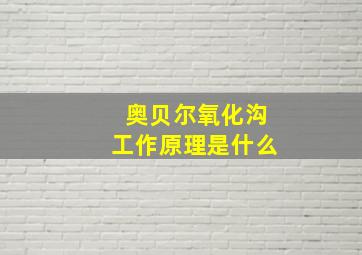 奥贝尔氧化沟
工作原理是什么